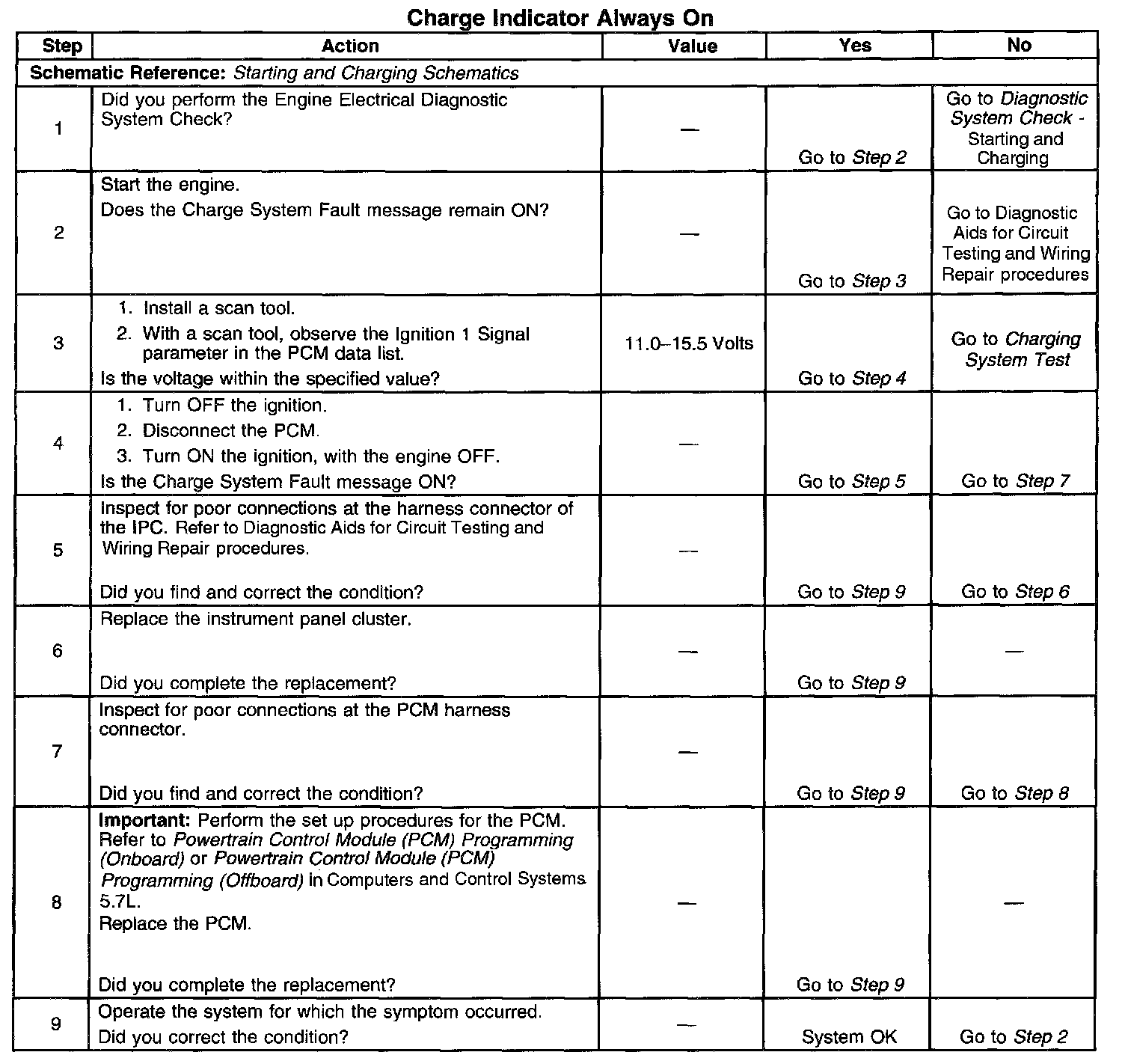 Charge Indicator Always On

| Step | Action | Value | Yes | No |
|---|---|---|---|---|
| Schematic Reference: Starting and Charging Schematics | | | | |
| 1 | Did you perform the Engine Electrical Diagnostic System Check? | — | Go to Step 2 | Go to Diagnostic System Check - Starting and Charging |
| 2 | Start the engine. Does the Charge System Fault message remain ON? | — | Go to Step 3 | Go to Diagnostic Aids for Circuit Testing and Wiring Repair procedures |
| 3 | 1. Install a scan tool. 2. With a scan tool, observe the Ignition 1 Signal parameter in the PCM data list. Is the voltage within the specified value? | 11.0–15.5 Volts | Go to Step 4 | Go to Charging System Test |
| 4 | 1. Turn OFF the ignition. 2. Disconnect the PCM. 3. Turn ON the ignition, with the engine OFF. Is the Charge System Fault message ON? | — | Go to Step 5 | Go to Step 7 |
| 5 | Inspect for poor connections at the harness connector of the IPC. Refer to Diagnostic Aids for Circuit Testing and Wiring Repair procedures. Did you find and correct the condition? | — | Go to Step 9 | Go to Step 6 |
| 6 | Replace the instrument panel cluster. Did you complete the replacement? | — | Go to Step 9 | — |
| 7 | Inspect for poor connections at the PCM harness connector. Did you find and correct the condition? | — | Go to Step 9 | Go to Step 8 |
| 8 | Important: Perform the set up procedures for the PCM. Refer to Powertrain Control Module (PCM) Programming (Onboard) or Powertrain Control Module (PCM) Programming (Offboard) in Computers and Control Systems 5.7L. Replace the PCM. Did you complete the replacement? | — | Go to Step 9 | — |
| 9 | Operate the system for which the symptom occurred. Did you correct the condition? | — | System OK | Go to Step 2 |